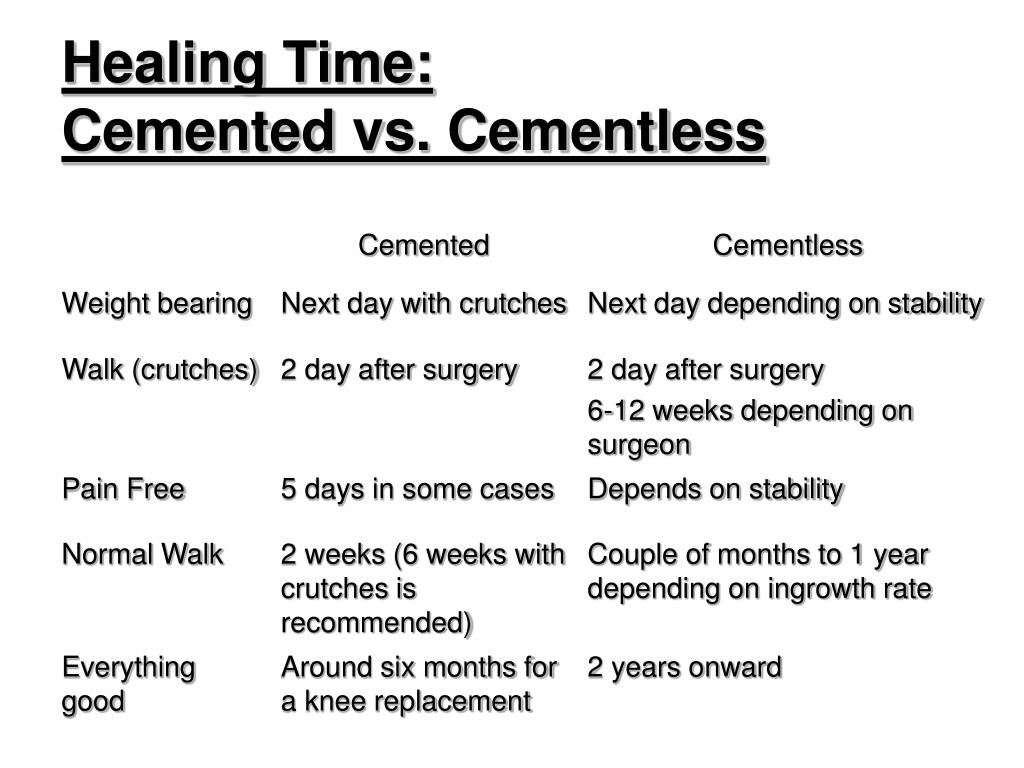 Healing Time:
Cemented vs. Cementless

| | Cemented | Cementless |
|---|---|---|
| Weight bearing | Next day with crutches | Next day depending on stability |
| Walk (crutches) | 2 day after surgery | 2 day after surgery 6-12 weeks depending on surgeon |
| Pain Free | 5 days in some cases | Depends on stability |
| Normal Walk | 2 weeks (6 weeks with crutches is recommended) | Couple of months to 1 year depending on ingrowth rate |
| Everything good | Around six months for a knee replacement | 2 years onward |